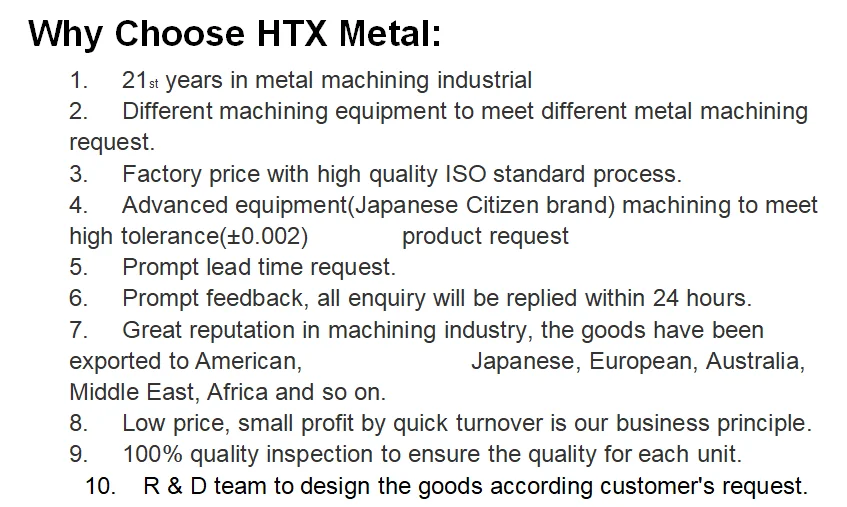 Why Choose HTX Metal:

1. 21st years in metal machining industrial

2. Different machining equipment to meet different metal machining request.

3. Factory price with high quality ISO standard process.

4. Advanced equipment(Japanese Citizen brand) machining to meet high tolerance(±0.002) product request

5. Prompt lead time request.

6. Prompt feedback, all enquiry will be replied within 24 hours.

7. Great reputation in machining industry, the goods have been exported to American, Japanese, European, Australia, Middle East, Africa and so on.

8. Low price, small profit by quick turnover is our business principle.

9. 100% quality inspection to ensure the quality for each unit.

10. R & D team to design the goods according customer's request.